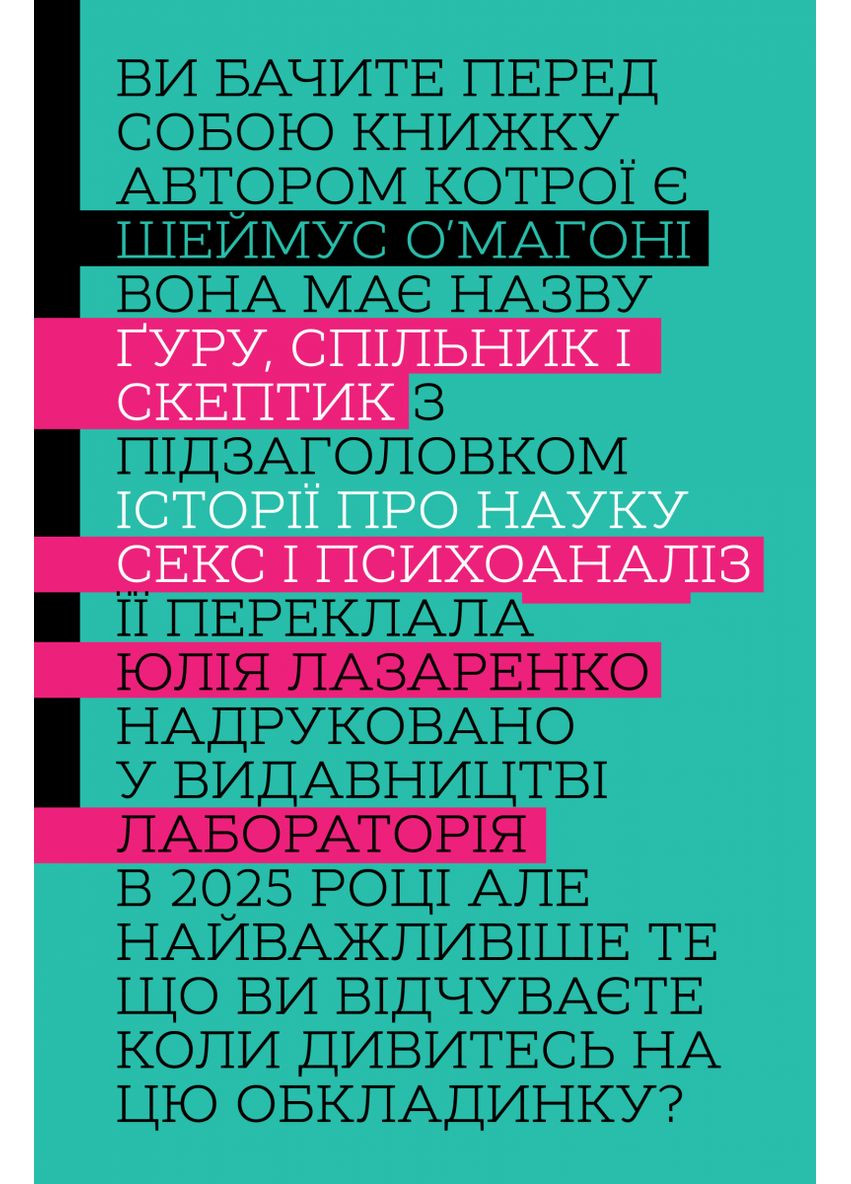 ВИ БАЧИТЕ ПЕРЕД СОБОЮ КНИЖКУ АВТОРОМ КОТРОЇ Є ШЕЙМУС О'МАГОНІ ВОНА МАЄ НАЗВУ ҐУРУ, СПІЛЬНИК І СКЕПТИК З ПІДЗАГОЛОВКОМ ІСТОРІЇ ПРО НАУКУ СЕКС І ПСИХОАНАЛІЗ ЇЇ ПЕРЕКЛАЛА ЮЛІЯ ЛАЗАРЕНКО НАДРУКОВАНО У ВИДАВНИЦТВІ ЛАБОРАТОРІЯ В 2025 РОЦІ АЛЕ НАЙВАЖЛИВІШЕ ТЕ ЩО ВИ ВІДЧУВАЄТЕ КОЛИ ДИВИТЕСЬ НА ЦЮ ОБКЛАДИНКУ?